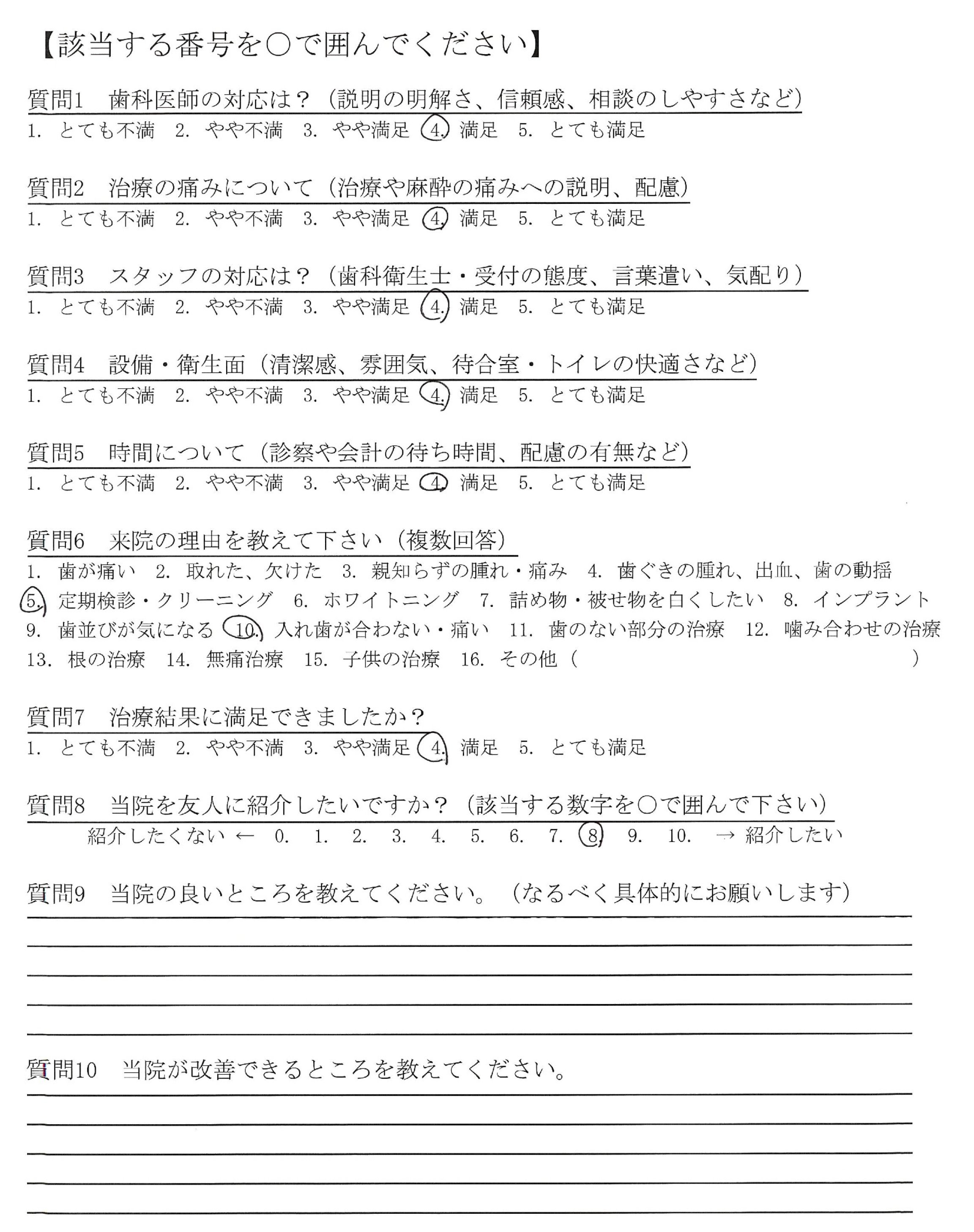 【該当する番号を○で囲んでください】

質問1　歯科医師の対応は？（説明の明解さ、信頼感、相談のしやすさなど）
1. とても不満　2. やや不満　3. やや満足　4. 満足　5. とても満足

質問2　治療の痛みについて（治療や麻酔の痛みへの説明、配慮）
1. とても不満　2. やや不満　3. やや満足　4. 満足　5. とても満足

質問3　スタッフの対応は？（歯科衛生士・受付の態度、言葉遣い、気配り）
1. とても不満　2. やや不満　3. やや満足　4. 満足　5. とても満足

質問4　設備・衛生面（清潔感、雰囲気、待合室・トイレの快適さなど）
1. とても不満　2. やや不満　3. やや満足　4. 満足　5. とても満足

質問5　時間について（診察や会計の待ち時間、配慮の有無など）
1. とても不満　2. やや不満　3. やや満足　4. 満足　5. とても満足

質問6　来院の理由を教えて下さい（複数回答）
1. 歯が痛い　2. 取れた、欠けた　3. 親知らずの腫れ・痛み　4. 歯ぐきの腫れ、出血、歯の動揺
5. 定期検診・クリーニング　6. ホワイトニング　7. 詰め物・被せ物を白くしたい　8. インプラント
9. 歯並びが気になる　10. 入れ歯が合わない・痛い　11. 歯のない部分の治療　12. 噛み合わせの治療
13. 根の治療　14. 無痛治療　15. 子供の治療　16. その他（　　　　　　）

質問7　治療結果に満足できましたか？
1. とても不満　2. やや不満　3. やや満足　4. 満足　5. とても満足

質問8　当院を友人に紹介したいですか？（該当する数字を○で囲んで下さい）
紹介したくない ← 0. 1. 2. 3. 4. 5. 6. 7. 8. 9. 10. → 紹介したい

質問9　当院の良いところを教えてください。（なるべく具体的にお願いします）

質問10　当院が改善できるところを教えてください。